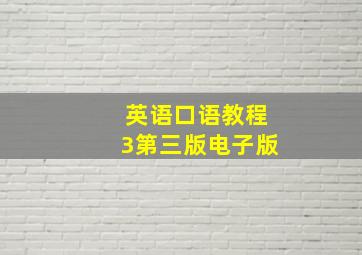 英语口语教程
3第三版电子版